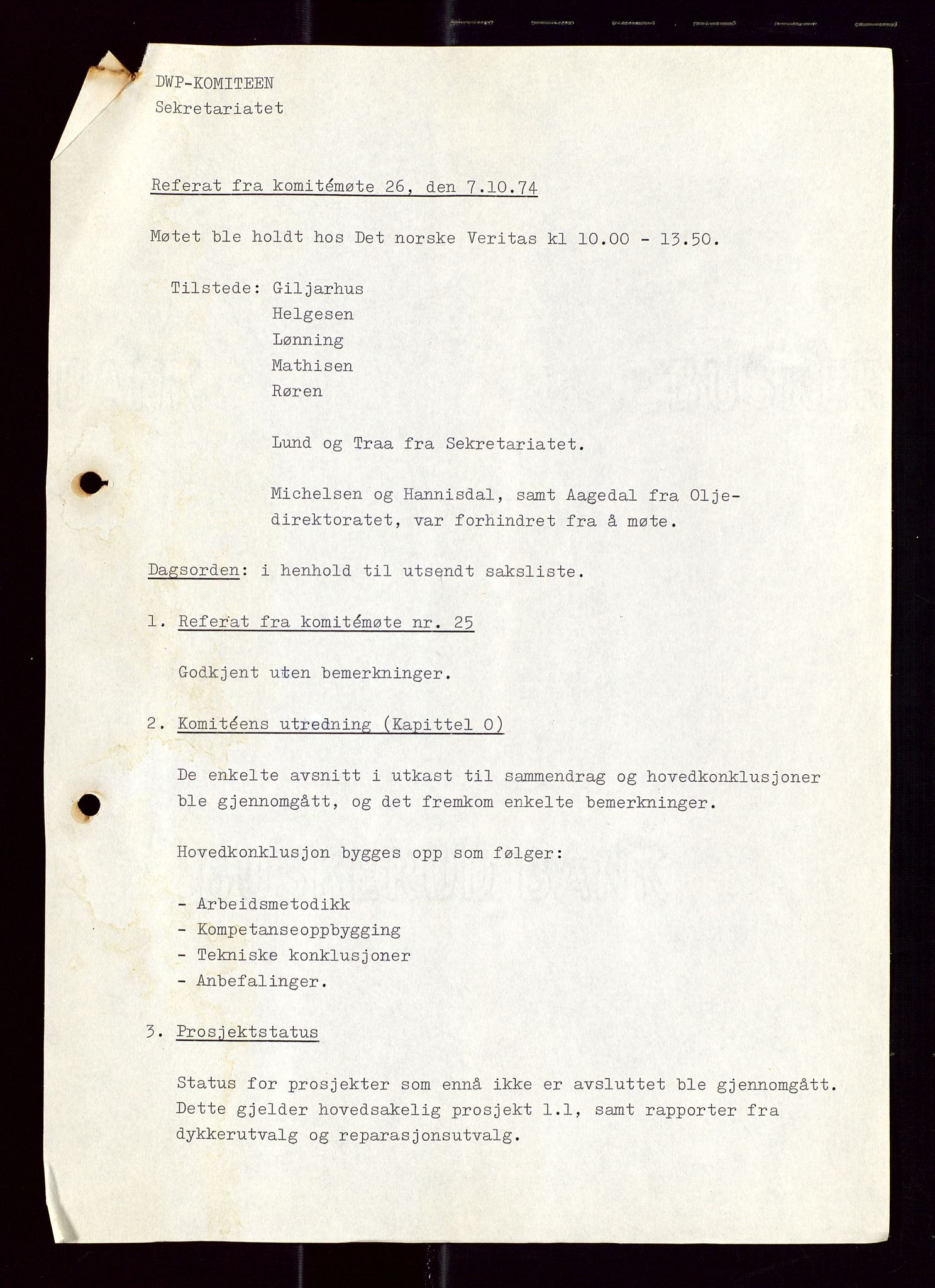 DWP-KOMITEEN
Sekretariatet

Referat fra komitémøte 26, den 7.10.74

Møtet ble holdt hos Det norske Veritas kl 10.00 - 13.50.

Tilstede: Giljarhus
Helgesen
Lønning
Mathisen
Røren

Lund og Traa fra Sekretariatet.

Michelsen og Hannisdal, samt Aagedal fra Oljedirektoratet, var forhindret fra å møte.

Dagsorden: i henhold til utsendt saksliste.

1. Referat fra komitémøte nr. 25

Godkjent uten bemerkninger.

2. Komitéens utredning (Kapittel 0)

De enkelte avsnitt i utkast til sammendrag og hovedkonklusjoner ble gjennomgått, og det fremkom enkelte bemerkninger.

Hovedkonklusjon bygges opp som følger:

- Arbeidsmetodikk
- Kompetanseoppbygging
- Tekniske konklusjoner
- Anbefalinger.

3. Prosjektstatus

Status for prosjekter som ennå ikke er avsluttet ble gjennomgått. Dette gjelder hovedsakelig prosjekt 1.1, samt rapporter fra dykkerutvalg og reparasjonsutvalg.